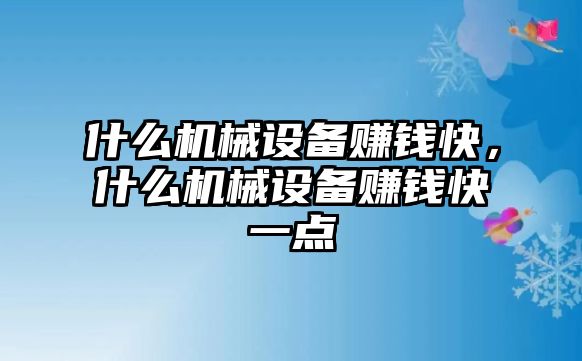 什么机械设备赚钱快，什么机械设备赚钱快一点